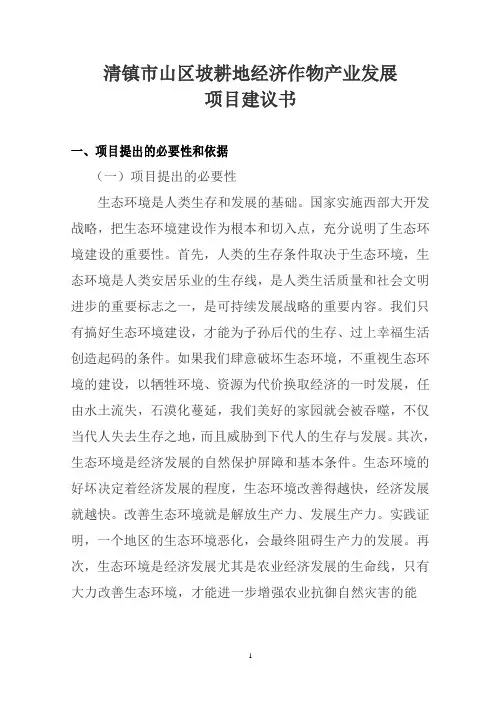 清镇市山区坡耕地经济作物产业发展
项目建议书

一、项目提出的必要性和依据

（一）项目提出的必要性

生态环境是人类生存和发展的基础。国家实施西部大开发战略，把生态环境建设作为根本和切入点，充分说明了生态环境建设的重要性。首先，人类的生存条件取决于生态环境，生态环境是人类安居乐业的生存线，是人类生活质量和社会文明进步的重要标志之一，是可持续发展战略的重要内容。我们只有搞好生态环境建设，才能为子孙后代的生存、过上幸福生活创造起码的条件。如果我们肆意破坏生态环境，不重视生态环境的建设，以牺牲环境、资源为代价换取经济的一时发展，任由水土流失，石漠化蔓延，我们美好的家园就会被吞噬，不仅当代人失去生存之地，而且威胁到下代人的生存与发展。其次，生态环境是经济发展的自然保护屏障和基本条件。生态环境的好坏决定着经济发展的程度，生态环境改善得越快，经济发展就越快。改善生态环境就是解放生产力、发展生产力。实践证明，一个地区的生态环境恶化，会最终阻碍生产力的发展。再次，生态环境是经济发展尤其是农业经济发展的生命线，只有大力改善生态环境，才能进一步增强农业抗御自然灾害的能

1